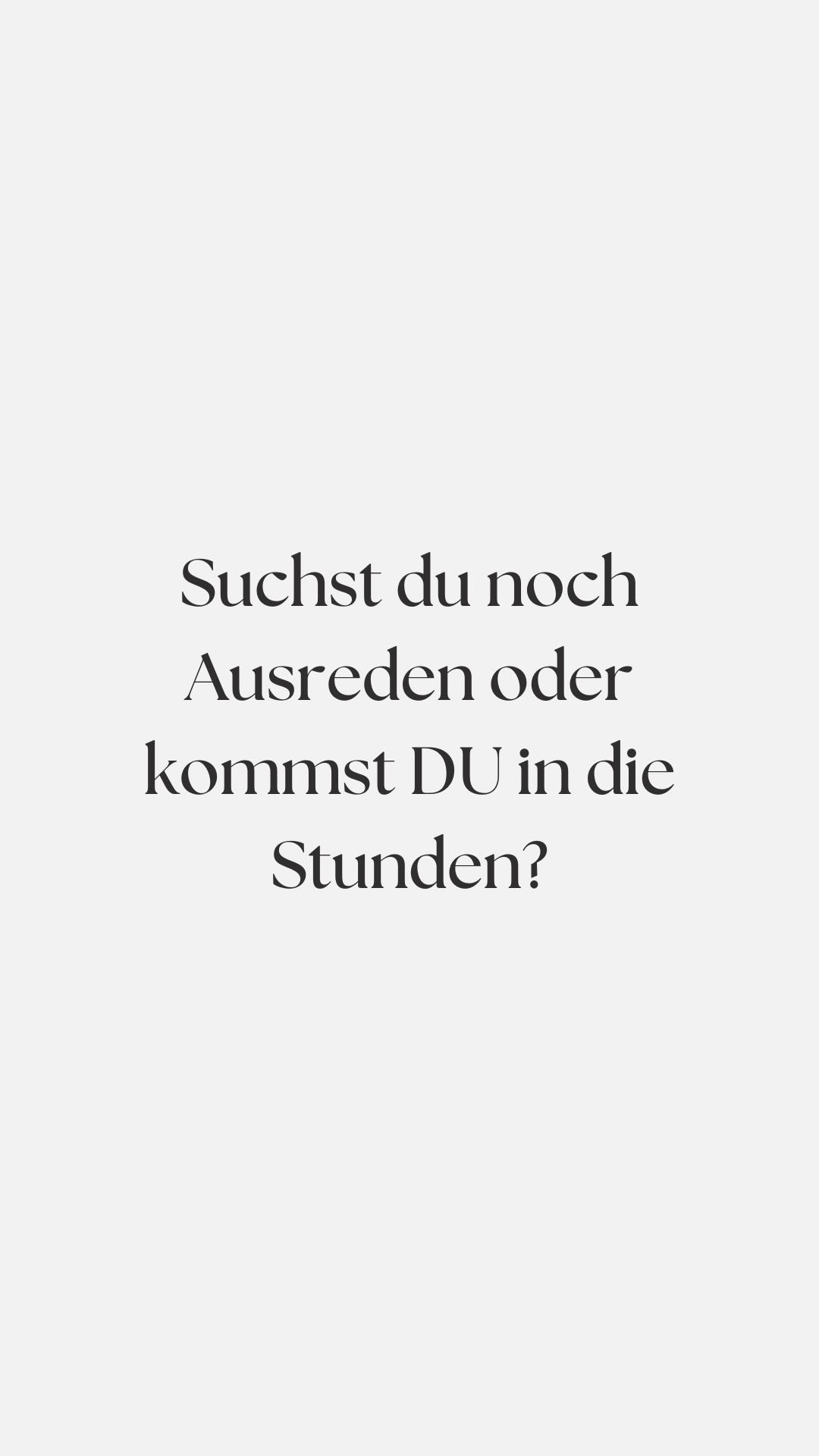 Suchst du noch Ausreden oder kommst DU in die Stunden?